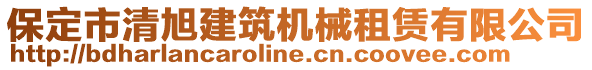 保定市清旭建筑机械租赁有限公司
http://bdharlancaroline.cn.coovee.com